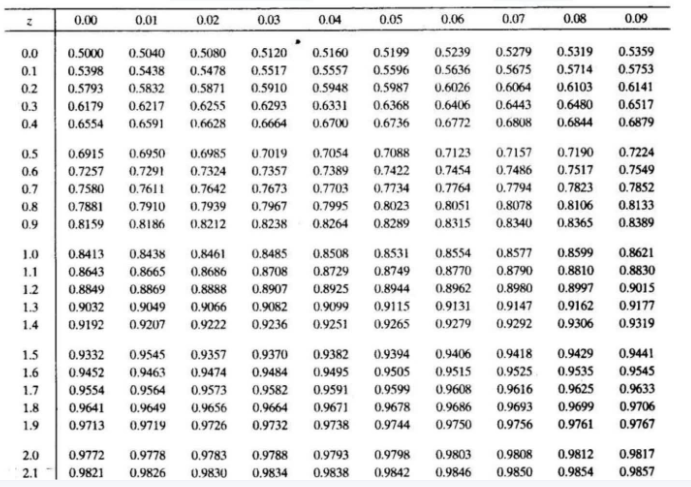 | z | 0.00 | 0.01 | 0.02 | 0.03 | 0.04 | 0.05 | 0.06 | 0.07 | 0.08 | 0.09 |
|---|---|---|---|---|---|---|---|---|---|---|
| 0.0 | 0.5000 | 0.5040 | 0.5080 | 0.5120 | 0.5160 | 0.5199 | 0.5239 | 0.5279 | 0.5319 | 0.5359 |
| 0.1 | 0.5398 | 0.5438 | 0.5478 | 0.5517 | 0.5557 | 0.5596 | 0.5636 | 0.5675 | 0.5714 | 0.5753 |
| 0.2 | 0.5793 | 0.5832 | 0.5871 | 0.5910 | 0.5948 | 0.5987 | 0.6026 | 0.6064 | 0.6103 | 0.6141 |
| 0.3 | 0.6179 | 0.6217 | 0.6255 | 0.6293 | 0.6331 | 0.6368 | 0.6406 | 0.6443 | 0.6480 | 0.6517 |
| 0.4 | 0.6554 | 0.6591 | 0.6628 | 0.6664 | 0.6700 | 0.6736 | 0.6772 | 0.6808 | 0.6844 | 0.6879 |
| 0.5 | 0.6915 | 0.6950 | 0.6985 | 0.7019 | 0.7054 | 0.7088 | 0.7123 | 0.7157 | 0.7190 | 0.7224 |
| 0.6 | 0.7257 | 0.7291 | 0.7324 | 0.7357 | 0.7389 | 0.7422 | 0.7454 | 0.7486 | 0.7517 | 0.7549 |
| 0.7 | 0.7580 | 0.7611 | 0.7642 | 0.7673 | 0.7703 | 0.7734 | 0.7764 | 0.7794 | 0.7823 | 0.7852 |
| 0.8 | 0.7881 | 0.7910 | 0.7939 | 0.7967 | 0.7995 | 0.8023 | 0.8051 | 0.8078 | 0.8106 | 0.8133 |
| 0.9 | 0.8159 | 0.8186 | 0.8212 | 0.8238 | 0.8264 | 0.8289 | 0.8315 | 0.8340 | 0.8365 | 0.8389 |
| 1.0 | 0.8413 | 0.8438 | 0.8461 | 0.8485 | 0.8508 | 0.8531 | 0.8554 | 0.8577 | 0.8599 | 0.8621 |
| 1.1 | 0.8643 | 0.8665 | 0.8686 | 0.8708 | 0.8729 | 0.8749 | 0.8770 | 0.8790 | 0.8810 | 0.8830 |
| 1.2 | 0.8849 | 0.8869 | 0.8888 | 0.8907 | 0.8925 | 0.8944 | 0.8962 | 0.8980 | 0.8997 | 0.9015 |
| 1.3 | 0.9032 | 0.9049 | 0.9066 | 0.9082 | 0.9099 | 0.9115 | 0.9131 | 0.9147 | 0.9162 | 0.9177 |
| 1.4 | 0.9192 | 0.9207 | 0.9222 | 0.9236 | 0.9251 | 0.9265 | 0.9279 | 0.9292 | 0.9306 | 0.9319 |
| 1.5 | 0.9332 | 0.9545 | 0.9357 | 0.9370 | 0.9382 | 0.9394 | 0.9406 | 0.9418 | 0.9429 | 0.9441 |
| 1.6 | 0.9452 | 0.9463 | 0.9474 | 0.9484 | 0.9495 | 0.9505 | 0.9515 | 0.9525 | 0.9535 | 0.9545 |
| 1.7 | 0.9554 | 0.9564 | 0.9573 | 0.9582 | 0.9591 | 0.9599 | 0.9608 | 0.9616 | 0.9625 | 0.9633 |
| 1.8 | 0.9641 | 0.9649 | 0.9656 | 0.9664 | 0.9671 | 0.9678 | 0.9686 | 0.9693 | 0.9699 | 0.9706 |
| 1.9 | 0.9713 | 0.9719 | 0.9726 | 0.9732 | 0.9738 | 0.9744 | 0.9750 | 0.9756 | 0.9761 | 0.9767 |
| 2.0 | 0.9772 | 0.9778 | 0.9783 | 0.9788 | 0.9793 | 0.9798 | 0.9803 | 0.9808 | 0.9812 | 0.9817 |
| 2.1 | 0.9821 | 0.9826 | 0.9830 | 0.9834 | 0.9838 | 0.9842 | 0.9846 | 0.9850 | 0.9854 | 0.9857 |